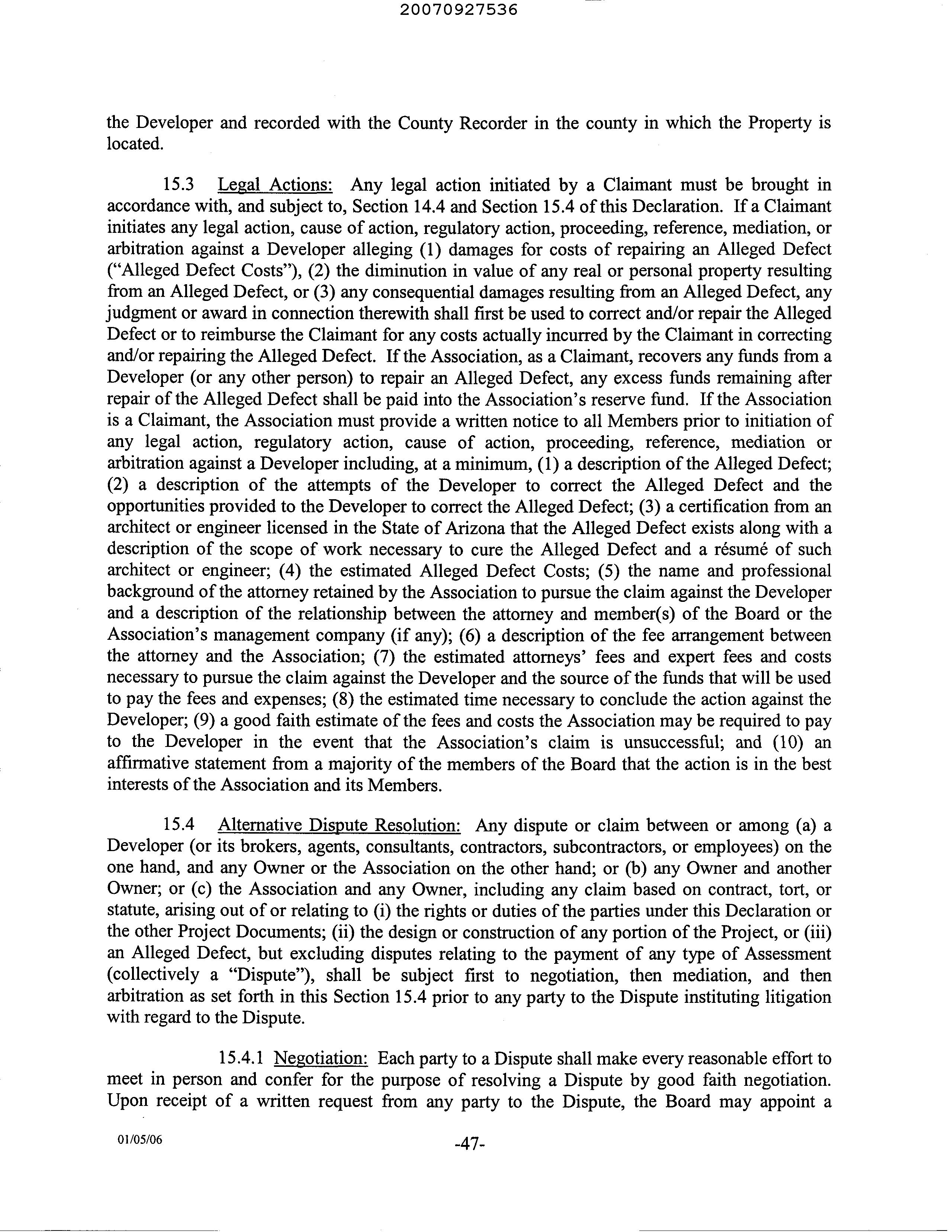 20070927536

the Developer and recorded with the County Recorder in the county in which the Property is located.

15.3 Legal Actions: Any legal action initiated by a Claimant must be brought in accordance with, and subject to, Section 14.4 and Section 15.4 of this Declaration. If a Claimant initiates any legal action, cause of action, regulatory action, proceeding, reference, mediation, or arbitration against a Developer alleging (1) damages for costs of repairing an Alleged Defect ("Alleged Defect Costs"), (2) the diminution in value of any real or personal property resulting from an Alleged Defect, or (3) any consequential damages resulting from an Alleged Defect, any judgment or award in connection therewith shall first be used to correct and/or repair the Alleged Defect or to reimburse the Claimant for any costs actually incurred by the Claimant in correcting and/or repairing the Alleged Defect. If the Association, as a Claimant, recovers any funds from a Developer (or any other person) to repair an Alleged Defect, any excess funds remaining after repair of the Alleged Defect shall be paid into the Association's reserve fund. If the Association is a Claimant, the Association must provide a written notice to all Members prior to initiation of any legal action, regulatory action, cause of action, proceeding, reference, mediation or arbitration against a Developer including, at a minimum, (1) a description of the Alleged Defect; (2) a description of the attempts of the Developer to correct the Alleged Defect and the opportunities provided to the Developer to correct the Alleged Defect; (3) a certification from an architect or engineer licensed in the State of Arizona that the Alleged Defect exists along with a description of the scope of work necessary to cure the Alleged Defect and a résumé of such architect or engineer; (4) the estimated Alleged Defect Costs; (5) the name and professional background of the attorney retained by the Association to pursue the claim against the Developer and a description of the relationship between the attorney and member(s) of the Board or the Association's management company (if any); (6) a description of the fee arrangement between the attorney and the Association; (7) the estimated attorneys' fees and expert fees and costs necessary to pursue the claim against the Developer and the source of the funds that will be used to pay the fees and expenses; (8) the estimated time necessary to conclude the action against the Developer; (9) a good faith estimate of the fees and costs the Association may be required to pay to the Developer in the event that the Association's claim is unsuccessful; and (10) an affirmative statement from a majority of the members of the Board that the action is in the best interests of the Association and its Members.

15.4 Alternative Dispute Resolution: Any dispute or claim between or among (a) a Developer (or its brokers, agents, consultants, contractors, subcontractors, or employees) on the one hand, and any Owner or the Association on the other hand; or (b) any Owner and another Owner; or (c) the Association and any Owner, including any claim based on contract, tort, or statute, arising out of or relating to (i) the rights or duties of the parties under this Declaration or the other Project Documents; (ii) the design or construction of any portion of the Project, or (iii) an Alleged Defect, but excluding disputes relating to the payment of any type of Assessment (collectively a "Dispute"), shall be subject first to negotiation, then mediation, and then arbitration as set forth in this Section 15.4 prior to any party to the Dispute instituting litigation with regard to the Dispute.

15.4.1 Negotiation: Each party to a Dispute shall make every reasonable effort to meet in person and confer for the purpose of resolving a Dispute by good faith negotiation. Upon receipt of a written request from any party to the Dispute, the Board may appoint a

01/05/06

-47-